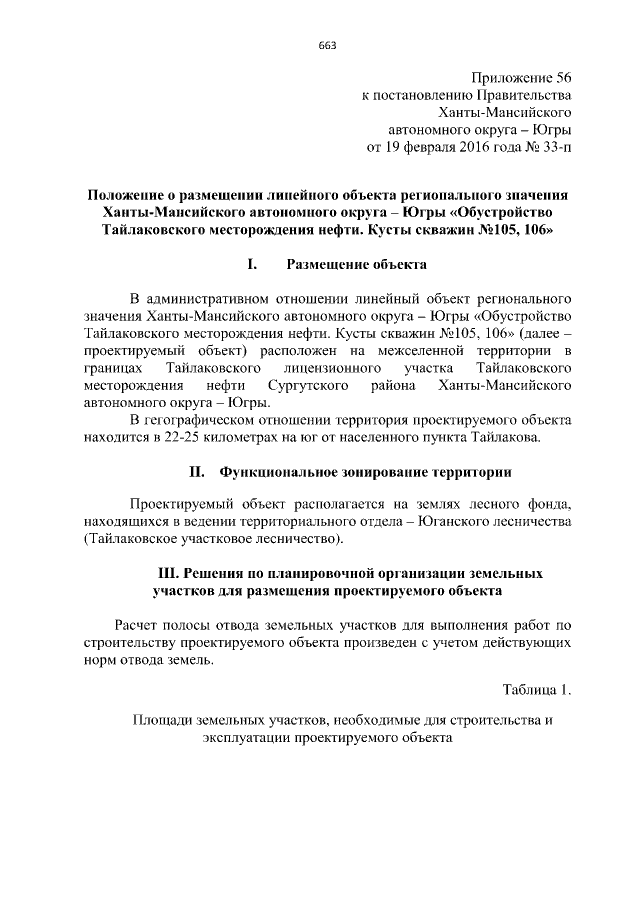 663

Приложение 56
к постановлению Правительства
Ханты-Мансийского
автономного округа – Югры
от 19 февраля 2016 года № 33-п

Положение о размещении линейного объекта регионального значения Ханты-Мансийского автономного округа – Югры «Обустройство Тайлаковского месторождения нефти. Кусты скважин №105, 106»

I. Размещение объекта

В административном отношении линейный объект регионального значения Ханты-Мансийского автономного округа – Югры «Обустройство Тайлаковского месторождения нефти. Кусты скважин №105, 106» (далее – проектируемый объект) расположен на межселенной территории в границах Тайлаковского лицензионного участка Тайлаковского месторождения нефти Сургутского района Ханты-Мансийского автономного округа – Югры.

В гегографическом отношении территория проектируемого объекта находится в 22-25 километрах на юг от населенного пункта Тайлакова.

II. Функциональное зонирование территории

Проектируемый объект располагается на землях лесного фонда, находящихся в ведении территориального отдела – Юганского лесничества (Тайлаковское участковое лесничество).

III. Решения по планировочной организации земельных участков для размещения проектируемого объекта

Расчет полосы отвода земельных участков для выполнения работ по строительству проектируемого объекта произведен с учетом действующих норм отвода земель.

Таблица 1.

Площади земельных участков, необходимые для строительства и эксплуатации проектируемого объекта